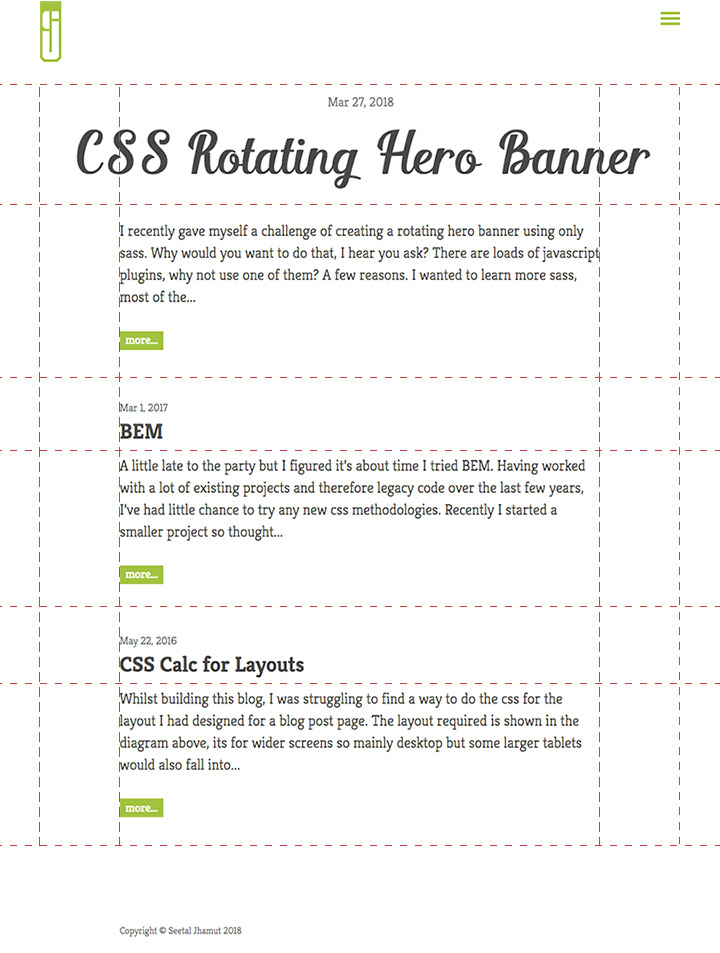 Mar 27, 2018

CSS Rotating Hero Banner

I recently gave myself a challenge of creating a rotating hero banner using only sass. Why would you want to do that, I hear you ask? There are loads of javascript plugins, why not use one of them? A few reasons. I wanted to learn more sass, most of the...

more...

Mar 1, 2017

BEM

A little late to the party but I figured it's about time I tried BEM. Having worked with a lot of existing projects and therefore legacy code over the last few years, I've had little chance to try any new css methodologies. Recently I started a smaller project so thought...

more...

May 22, 2016

CSS Calc for Layouts

Whilst building this blog, I was struggling to find a way to do the css for the layout I had designed for a blog post page. The layout required is shown in the diagram above, its for wider screens so mainly desktop but some larger tablets would also fall into...

more...

Copyright © Seetal Jhamut 2018